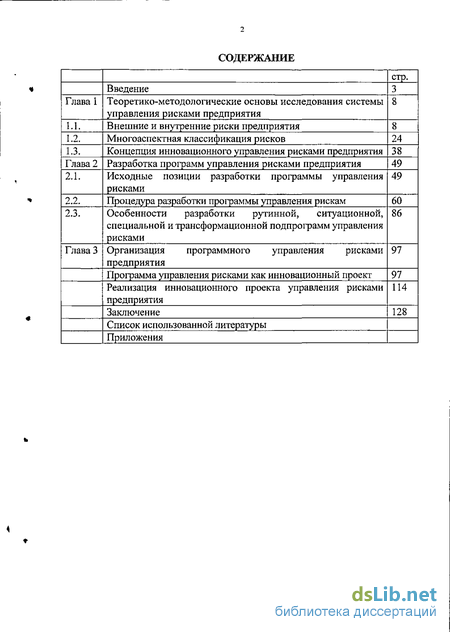 2

СОДЕРЖАНИЕ

| | | стр. |
|---|---|---|
| | Введение | 3 |
| Глава 1 | Теоретико-методологические основы исследования системы управления рисками предприятия | 8 |
| 1.1. | Внешние и внутренние риски предприятия | 8 |
| 1.2. | Многоаспектная классификация рисков | 24 |
| 1.3. | Концепция инновационного управления рисками предприятия | 38 |
| Глава 2 | Разработка программ управления рисками предприятия | 49 |
| 2.1. | Исходные позиции разработки программы управления рисками | 49 |
| 2.2. | Процедура разработки программы управления рискам | 60 |
| 2.3. | Особенности разработки рутинной, ситуационной, специальной и трансформационной подпрограмм управления рисками | 86 |
| Глава 3 | Организация программного управления рисками предприятия | 97 |
| | Программа управления рисками как инновационный проект | 97 |
| | Реализация инновационного проекта управления рисками предприятия | 114 |
| | Заключение | 128 |
| | Список использованной литературы | |
| | Приложения | |

dsLib.net
библиотека диссертаций